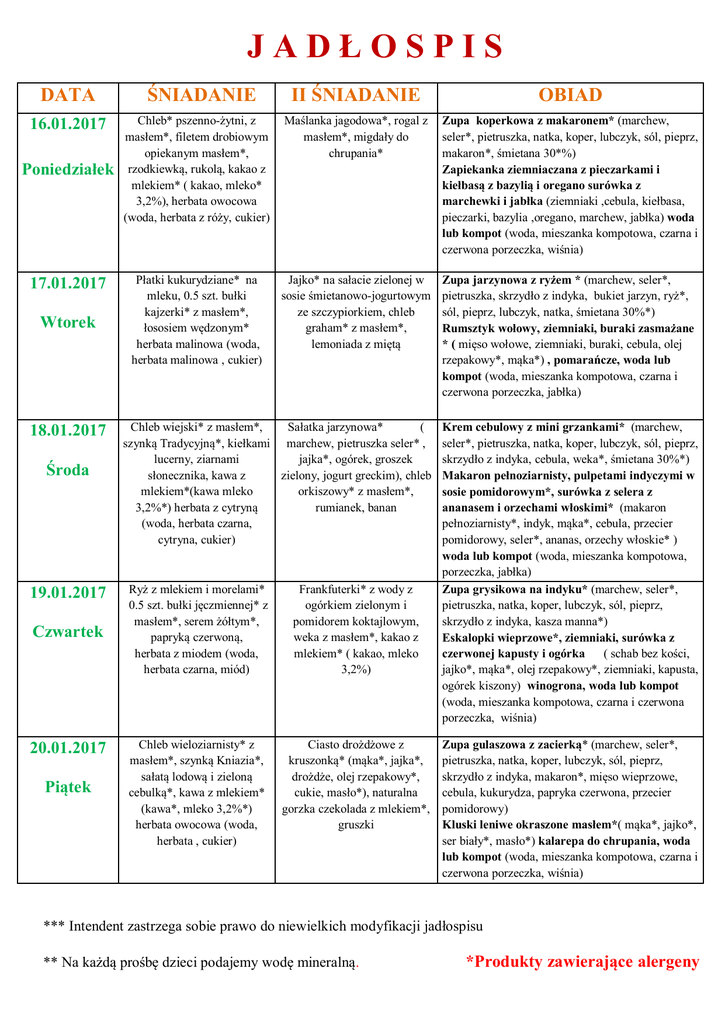 J A D Ł O S P I S

| DATA | ŚNIADANIE | II ŚNIADANIE | OBIAD |
|---|---|---|---|
| 16.01.2017 Poniedziałek | Chleb* pszenno-żytni, z masłem*, filetem drobiowym opiekanym masłem*, rzodkiewką, rukolą, kakao z mlekiem* ( kakao, mleko* 3,2%), herbata owocowa (woda, herbata z róży, cukier) | Maślanka jagodowa*, rogal z masłem*, migdały do chrupania* | Zupa koperkowa z makaronem* (marchew, seler*, pietruszka, natka, koper, lubczyk, sól, pieprz, makaron*, śmietana 30*%) Zapiekanka ziemniaczana z pieczarkami i kiełbasą z bazylią i oregano surówka z marchewki i jabłka (ziemniaki ,cebula, kiełbasa, pieczarki, bazylia ,oregano, marchew, jabłka) woda lub kompot (woda, mieszanka kompotowa, czarna i czerwona porzeczka, wiśnia) |
| 17.01.2017 Wtorek | Płatki kukurydziane* na mleku, 0.5 szt. bułki kajzerki* z masłem*, łososiem wędzonym* herbata malinowa (woda, herbata malinowa , cukier) | Jajko* na sałacie zielonej w sosie śmietanowo-jogurtowym ze szczypiorkiem, chleb graham* z masłem*, lemoniada z miętą | Zupa jarzynowa z ryżem * (marchew, seler*, pietruszka, skrzydło z indyka, bukiet jarzyn, ryż*, sól, pieprz, lubczyk, natka, śmietana 30%*) Rumsztyk wołowy, ziemniaki, buraki zasmażane * ( mięso wołowe, ziemniaki, buraki, cebula, olej rzepakowy*, mąka*) , pomarańcze, woda lub kompot (woda, mieszanka kompotowa, czarna i czerwona porzeczka, jabłka) |
| 18.01.2017 Środa | Chleb wiejski* z masłem*, szynką Tradycyjną*, kiełkami lucerny, ziarnami słonecznika, kawa z mlekiem*(kawa mleko 3,2%*) herbata z cytryną (woda, herbata czarna, cytryna, cukier) | Sałatka jarzynowa* ( marchew, pietruszka seler* , jajka*, ogórek, groszek zielony, jogurt greckim), chleb orkiszowy* z masłem*, rumianek, banan | Krem cebulowy z mini grzankami* (marchew, seler*, pietruszka, natka, koper, lubczyk, sól, pieprz, skrzydło z indyka, cebula, weka*, śmietana 30%*) Makaron pełnoziarnisty, pulpetami indyczymi w sosie pomidorowym*, surówka z selera z ananasem i orzechami włoskimi* (makaron pełnoziarnisty*, indyk, mąka*, cebula, przecier pomidorowy, seler*, ananas, orzechy włoskie* ) woda lub kompot (woda, mieszanka kompotowa, porzeczka, jabłka) |
| 19.01.2017 Czwartek | Ryż z mlekiem i morelami* 0.5 szt. bułki jęczmiennej* z masłem*, serem żółtym*, papryką czerwoną, herbata z miodem (woda, herbata czarna, miód) | Frankfuterki* z wody z ogórkiem zielonym i pomidorem koktajlowym, weka z masłem*, kakao z mlekiem* ( kakao, mleko 3,2%) | Zupa grysikowa na indyku* (marchew, seler*, pietruszka, natka, koper, lubczyk, sól, pieprz, skrzydło z indyka, kasza manna*) Eskalopki wieprzowe*, ziemniaki, surówka z czerwonej kapusty i ogórka ( schab bez kości, jajko*, mąka*, olej rzepakowy*, ziemniaki, kapusta, ogórek kiszony) winogrona, woda lub kompot (woda, mieszanka kompotowa, czarna i czerwona porzeczka, wiśnia) |
| 20.01.2017 Piątek | Chleb wieloziarnisty* z masłem*, szynką Kniazia*, sałatą lodową i zieloną cebulką*, kawa z mlekiem* (kawa*, mleko 3,2%*) herbata owocowa (woda, herbata , cukier) | Ciasto drożdżowe z kruszonką* (mąka*, jajka*, drożdże, olej rzepakowy*, cukie, masło*), naturalna gorzka czekolada z mlekiem*, gruszki | Zupa gulaszowa z zacierką* (marchew, seler*, pietruszka, natka, koper, lubczyk, sól, pieprz, skrzydło z indyka, makaron*, mięso wieprzowe, cebula, kukurydza, papryka czerwona, przecier pomidorowy) Kluski leniwe okraszone masłem*( mąka*, jajko*, ser biały*, masło*) kalarepa do chrupania, woda lub kompot (woda, mieszanka kompotowa, czarna i czerwona porzeczka, wiśnia) |

*** Intendent zastrzega sobie prawo do niewielkich modyfikacji jadłospisu

** Na każdą prośbę dzieci podajemy wodę mineralną.

*Produkty zawierające alergeny